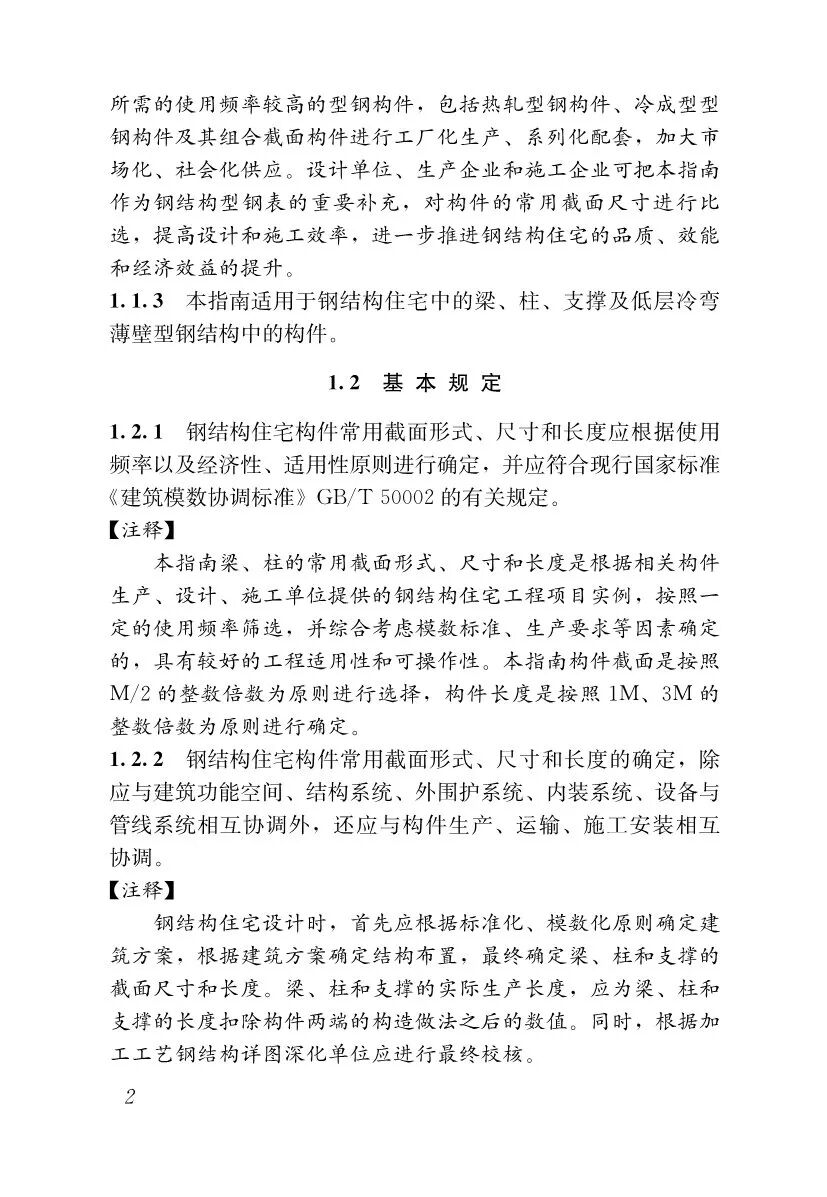 所需的使用频率较高的型钢构件，包括热轧型钢构件、冷成型型钢构件及其组合截面构件进行工厂化生产、系列化配套，加大市场化、社会化供应。设计单位、生产企业和施工企业可把本指南作为钢结构型钢表的重要补充，对构件的常用截面尺寸进行比选，提高设计和施工效率，进一步推进钢结构住宅的品质、效能和经济效益的提升。

1.1.3 本指南适用于钢结构住宅中的梁、柱、支撑及低层冷弯薄壁型钢结构中的构件。

1.2 基本规定

1.2.1 钢结构住宅构件常用截面形式、尺寸和长度应根据使用频率以及经济性、适用性原则进行确定，并应符合现行国家标准《建筑模数协调标准》GB/T 50002 的有关规定。

【注释】

本指南梁、柱的常用截面形式、尺寸和长度是根据相关构件生产、设计、施工单位提供的钢结构住宅工程项目实例，按照一定的使用频率筛选，并综合考虑模数标准、生产要求等因素确定的，具有较好的工程适用性和可操作性。本指南构件截面是按照 M/2 的整数倍数为原则进行选择，构件长度是按照 1M、3M 的整数倍数为原则进行确定。

1.2.2 钢结构住宅构件常用截面形式、尺寸和长度的确定，除应与建筑功能空间、结构系统、外围护系统、内装系统、设备与管线系统相互协调外，还应与构件生产、运输、施工安装相互协调。

【注释】

钢结构住宅设计时，首先应根据标准化、模数化原则确定建筑方案，根据建筑方案确定结构布置，最终确定梁、柱和支撑的截面尺寸和长度。梁、柱和支撑的实际生产长度，应为梁、柱和支撑的长度扣除构件两端的构造做法之后的数值。同时，根据加工工艺钢结构详图深化单位应进行最终校核。

2